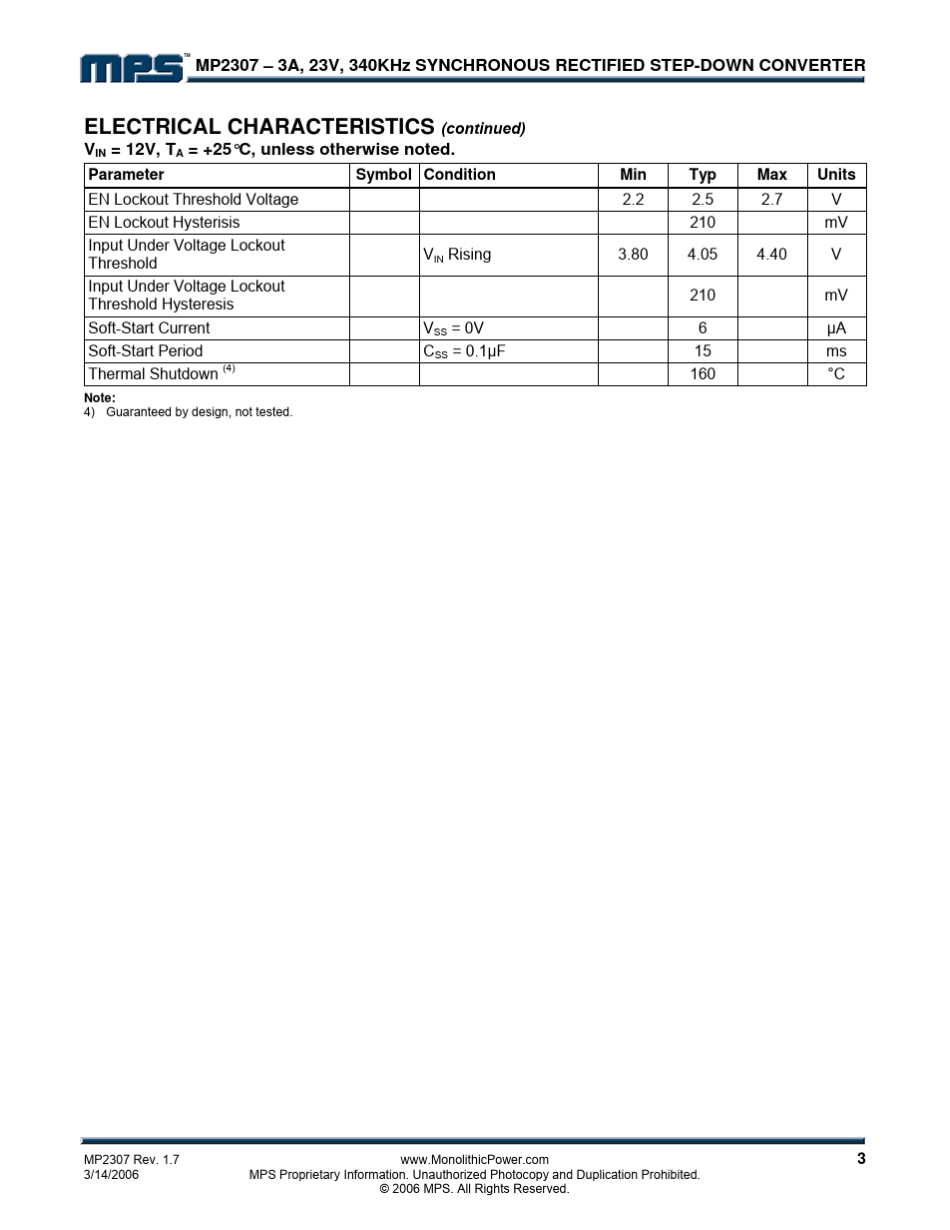 MPS™ MP2307 – 3A, 23V, 340KHz SYNCHRONOUS RECTIFIED STEP-DOWN CONVERTER

ELECTRICAL CHARACTERISTICS (continued)
$V_{IN}$ = 12V, $T_A$ = +25°C, unless otherwise noted.

| Parameter | Symbol | Condition | Min | Typ | Max | Units |
|---|---|---|---|---|---|---|
| EN Lockout Threshold Voltage | | | 2.2 | 2.5 | 2.7 | V |
| EN Lockout Hysterisis | | | | 210 | | mV |
| Input Under Voltage Lockout Threshold | | $V_{IN}$ Rising | 3.80 | 4.05 | 4.40 | V |
| Input Under Voltage Lockout Threshold Hysteresis | | | | 210 | | mV |
| Soft-Start Current | | $V_{SS}$ = 0V | | 6 | | μA |
| Soft-Start Period | | $C_{SS}$ = 0.1μF | | 15 | | ms |
| Thermal Shutdown $^{(4)}$ | | | | 160 | | °C |

Note:
4) Guaranteed by design, not tested.

MP2307 Rev. 1.7
3/14/2006
www.MonolithicPower.com
MPS Proprietary Information. Unauthorized Photocopy and Duplication Prohibited.
© 2006 MPS. All Rights Reserved.
3